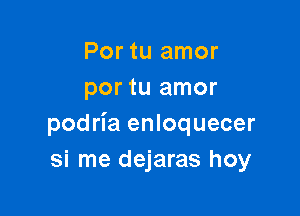 Por tu amor
por tu amor
podría enloquecer
si me dejaras hoy